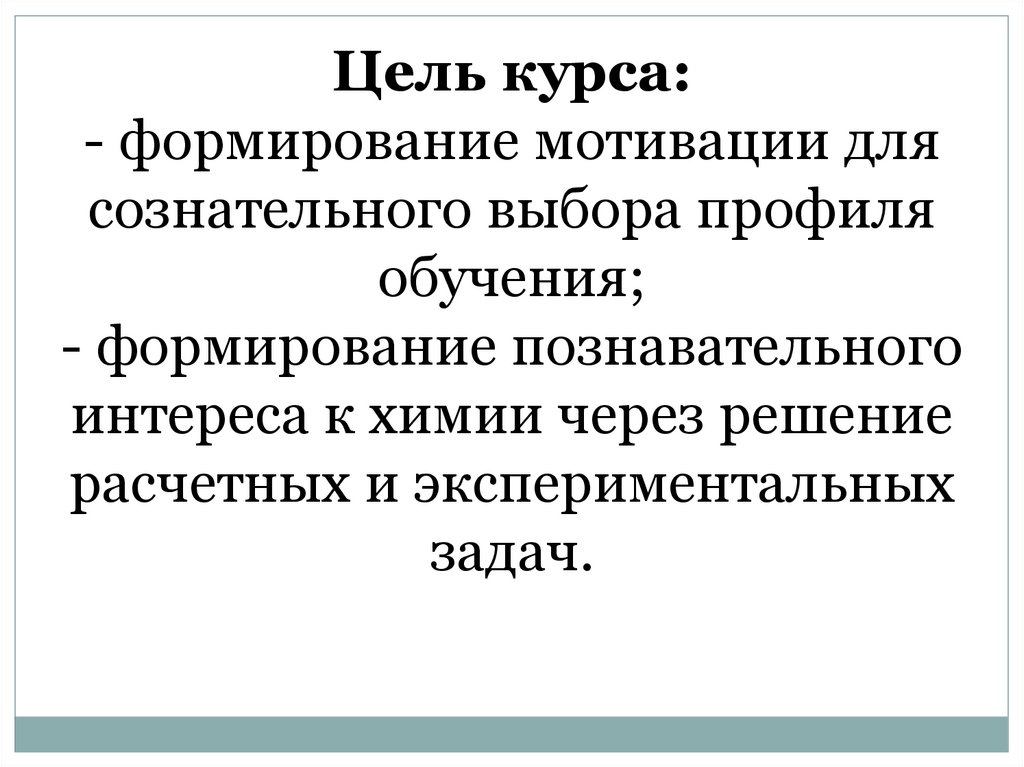 Цель курса:

- формирование мотивации для сознательного выбора профиля обучения;

- формирование познавательного интереса к химии через решение расчетных и экспериментальных задач.